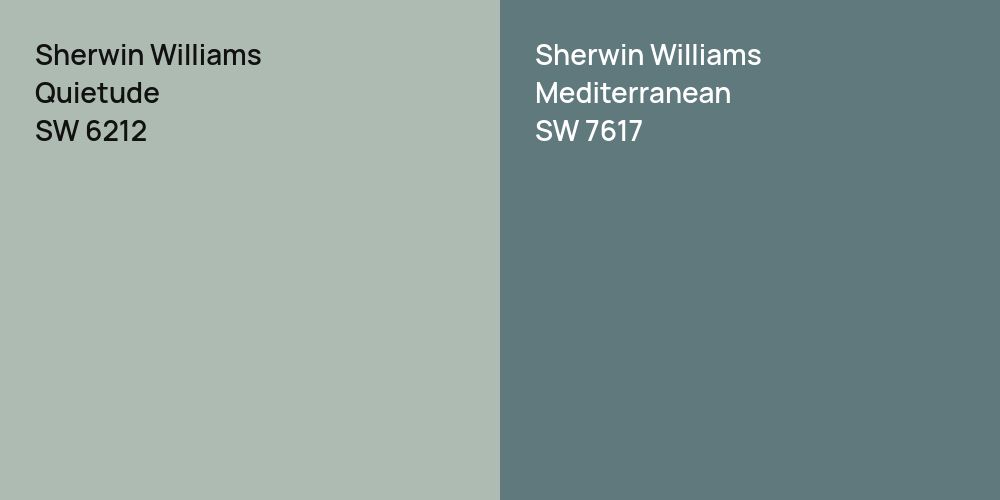 Sherwin Williams
Quietude
SW 6212

Sherwin Williams
Mediterranean
SW 7617